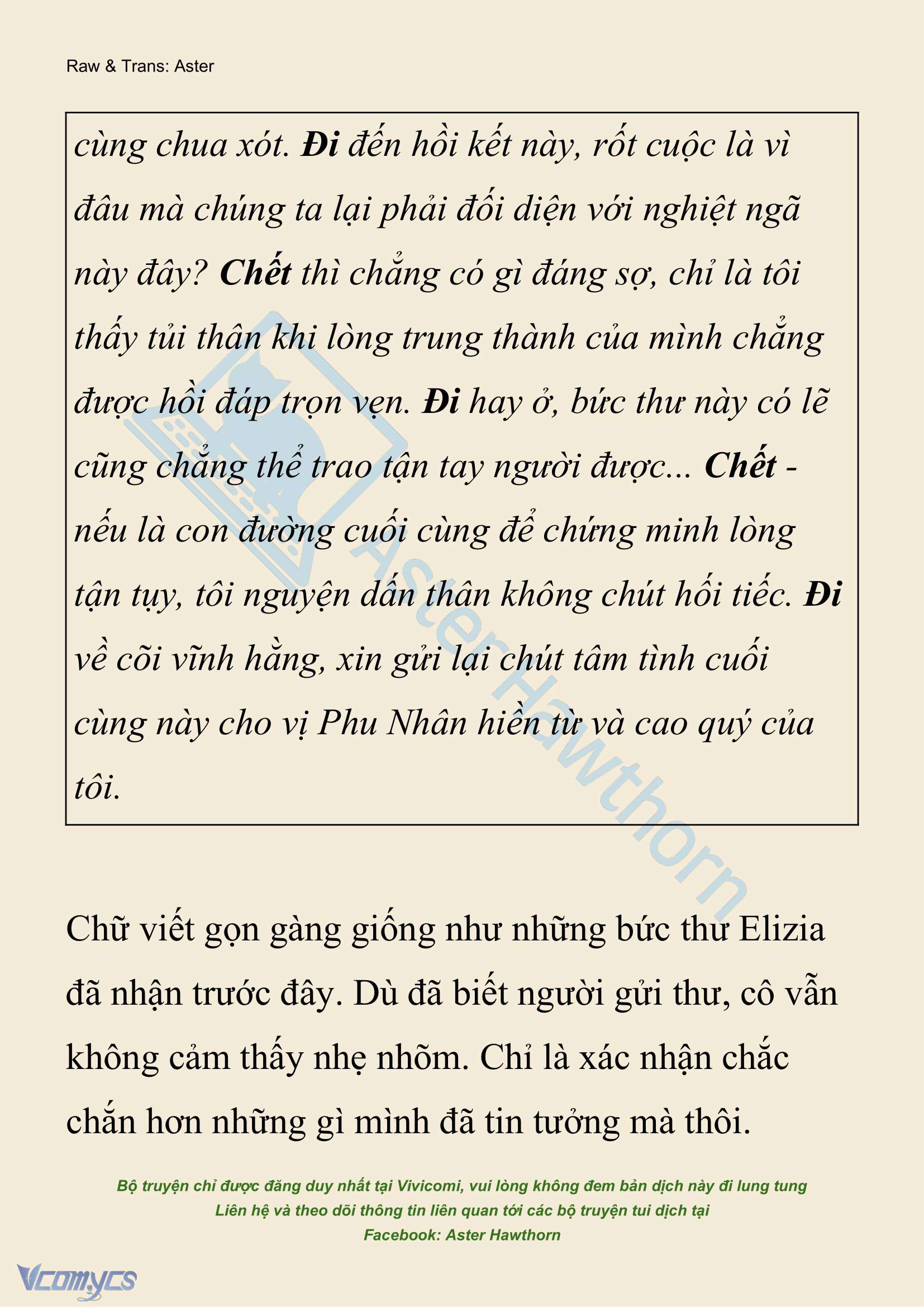 Raw & Trans: Aster

cùng chua xót. Đi đến hồi kết này, rốt cuộc là vì đâu mà chúng ta lại phải đối diện với nghiệt ngã này đây? Chết thì chẳng có gì đáng sợ, chỉ là tôi thấy tủi thân khi lòng trung thành của mình chẳng được hồi đáp trọn vẹn. Đi hay ở, bức thư này có lẽ cũng chẳng thể trao tận tay người được... Chết - nếu là con đường cuối cùng để chứng minh lòng tận tụy, tôi nguyện dấn thân không chút hối tiếc. Đi về cõi vĩnh hằng, xin gửi lại chút tâm tình cuối cùng này cho vị Phu Nhân hiền từ và cao quý của tôi.

Aster Hawthorn

Chữ viết gọn gàng giống như những bức thư Elizia đã nhận trước đây. Dù đã biết người gửi thư, cô vẫn không cảm thấy nhẹ nhõm. Chỉ là xác nhận chắc chắn hơn những gì mình đã tin tưởng mà thôi.

Bộ truyện chỉ được đăng duy nhất tại Vivicomi, vui lòng không đem bản dịch này đi lung tung
Liên hệ và theo dõi thông tin liên quan tới các bộ truyện tui dịch tại
Facebook: Aster Hawthorn

Vcomycs